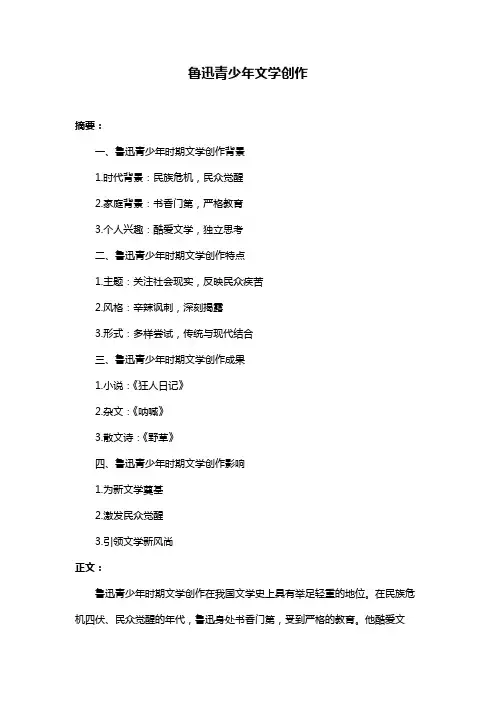 鲁迅青少年文学创作

摘要：

一、鲁迅青少年时期文学创作背景

1.时代背景：民族危机，民众觉醒

2.家庭背景：书香门第，严格教育

3.个人兴趣：酷爱文学，独立思考

二、鲁迅青少年时期文学创作特点

1.主题：关注社会现实，反映民众疾苦

2.风格：辛辣讽刺，深刻揭露

3.形式：多样尝试，传统与现代结合

三、鲁迅青少年时期文学创作成果

1.小说：《狂人日记》

2.杂文：《呐喊》

3.散文诗：《野草》

四、鲁迅青少年时期文学创作影响

1.为新文学奠基

2.激发民众觉醒

3.引领文学新风尚

正文：

鲁迅青少年时期文学创作在我国文学史上具有举足轻重的地位。在民族危机四伏、民众觉醒的年代，鲁迅身处书香门第，受到严格的教育。他酷爱文